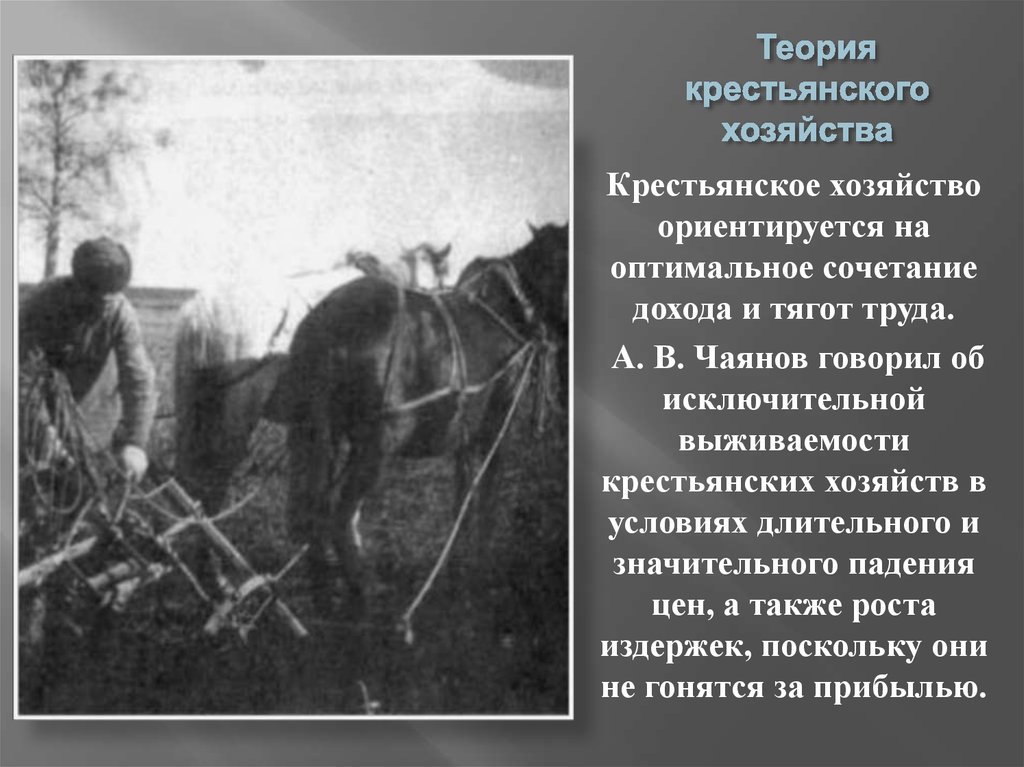 Теория крестьянского хозяйства

Крестьянское хозяйство ориентируется на оптимальное сочетание дохода и тягот труда.

А. В. Чаянов говорил об исключительной выживаемости крестьянских хозяйств в условиях длительного и значительного падения цен, а также роста издержек, поскольку они не гонятся за прибылью.